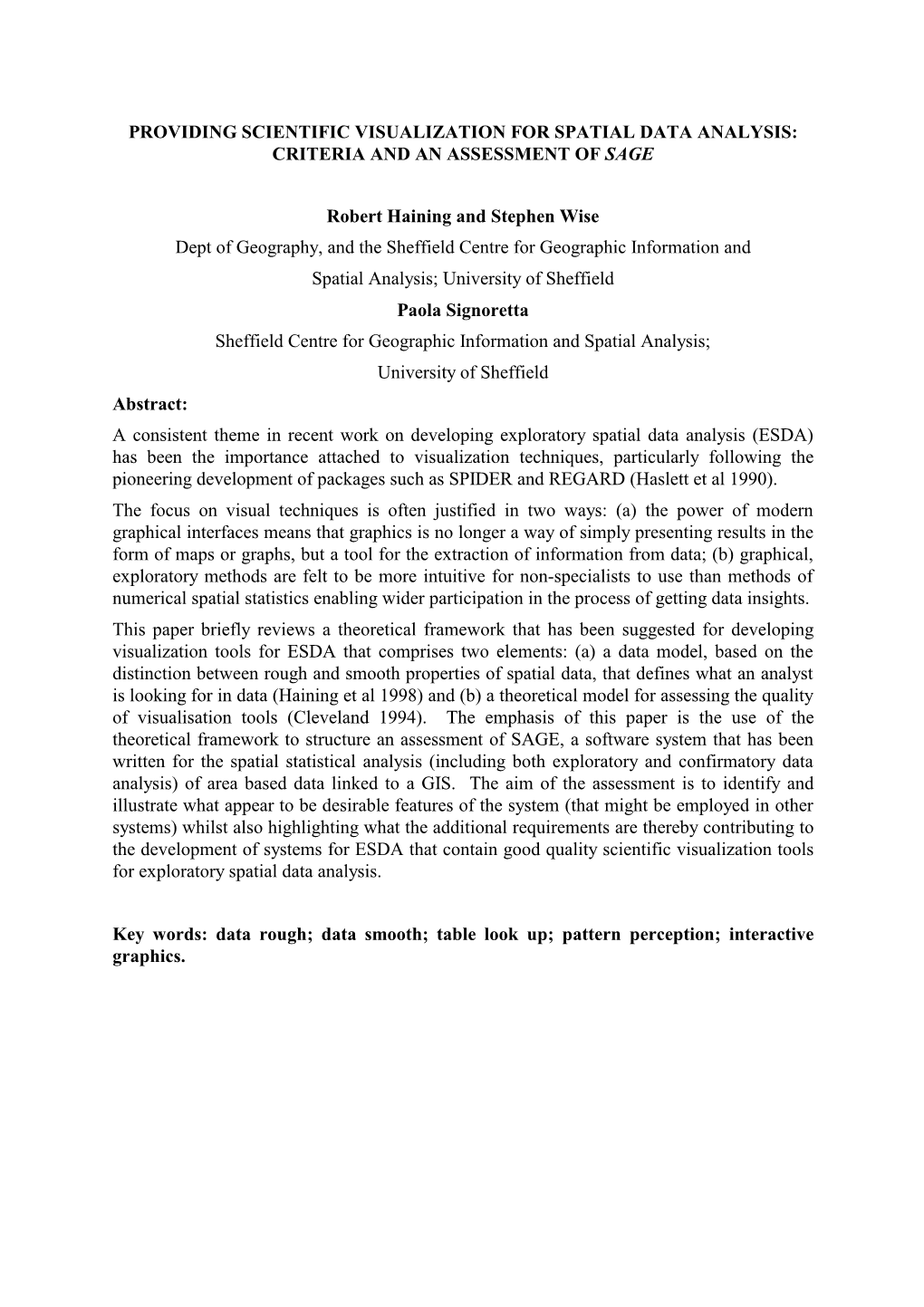 PROVIDING SCIENTIFIC VISUALIZATION FOR SPATIAL DATA ANALYSIS: CRITERIA AND AN ASSESSMENT OF SAGE

Robert Haining and Stephen Wise
Dept of Geography, and the Sheffield Centre for Geographic Information and Spatial Analysis; University of Sheffield
Paola Signoretta
Sheffield Centre for Geographic Information and Spatial Analysis; University of Sheffield

Abstract:
A consistent theme in recent work on developing exploratory spatial data analysis (ESDA) has been the importance attached to visualization techniques, particularly following the pioneering development of packages such as SPIDER and REGARD (Haslett et al 1990).

The focus on visual techniques is often justified in two ways: (a) the power of modern graphical interfaces means that graphics is no longer a way of simply presenting results in the form of maps or graphs, but a tool for the extraction of information from data; (b) graphical, exploratory methods are felt to be more intuitive for non-specialists to use than methods of numerical spatial statistics enabling wider participation in the process of getting data insights.

This paper briefly reviews a theoretical framework that has been suggested for developing visualization tools for ESDA that comprises two elements: (a) a data model, based on the distinction between rough and smooth properties of spatial data, that defines what an analyst is looking for in data (Haining et al 1998) and (b) a theoretical model for assessing the quality of visualisation tools (Cleveland 1994). The emphasis of this paper is the use of the theoretical framework to structure an assessment of SAGE, a software system that has been written for the spatial statistical analysis (including both exploratory and confirmatory data analysis) of area based data linked to a GIS. The aim of the assessment is to identify and illustrate what appear to be desirable features of the system (that might be employed in other systems) whilst also highlighting what the additional requirements are thereby contributing to the development of systems for ESDA that contain good quality scientific visualization tools for exploratory spatial data analysis.

Key words: data rough; data smooth; table look up; pattern perception; interactive graphics.